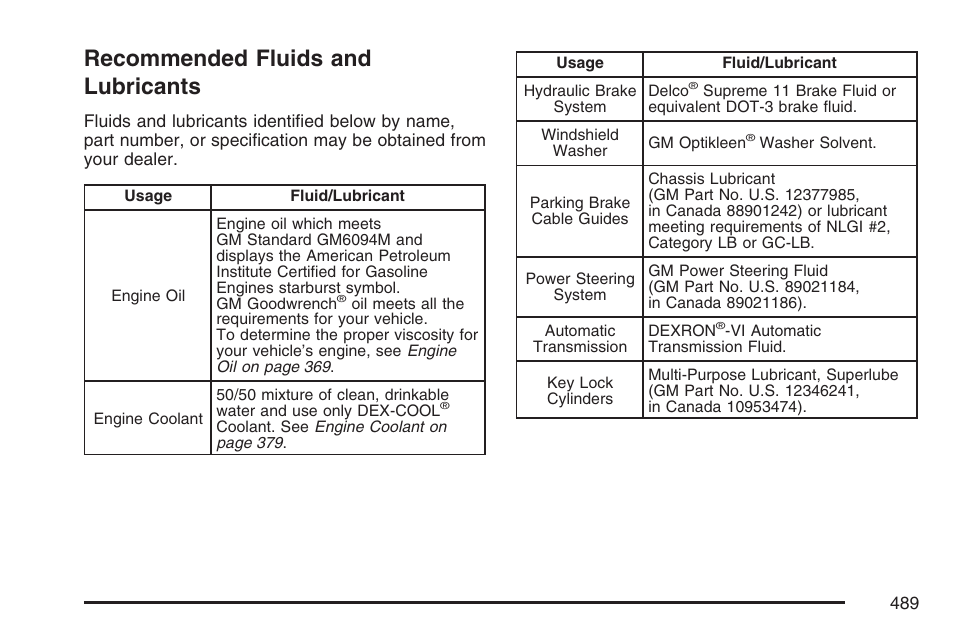 Recommended Fluids and Lubricants

Fluids and lubricants identified below by name, part number, or specification may be obtained from your dealer.

| Usage | Fluid/Lubricant |
|---|---|
| Engine Oil | Engine oil which meets GM Standard GM6094M and displays the American Petroleum Institute Certified for Gasoline Engines starburst symbol. GM Goodwrench® oil meets all the requirements for your vehicle. To determine the proper viscosity for your vehicle's engine, see Engine Oil on page 369. |
| Engine Coolant | 50/50 mixture of clean, drinkable water and use only DEX-COOL® Coolant. See Engine Coolant on page 379. |

| Usage | Fluid/Lubricant |
|---|---|
| Hydraulic Brake System | Delco® Supreme 11 Brake Fluid or equivalent DOT-3 brake fluid. |
| Windshield Washer | GM Optikleen® Washer Solvent. |
| Parking Brake Cable Guides | Chassis Lubricant (GM Part No. U.S. 12377985, in Canada 88901242) or lubricant meeting requirements of NLGI #2, Category LB or GC-LB. |
| Power Steering System | GM Power Steering Fluid (GM Part No. U.S. 89021184, in Canada 89021186). |
| Automatic Transmission | DEXRON®-VI Automatic Transmission Fluid. |
| Key Lock Cylinders | Multi-Purpose Lubricant, Superlube (GM Part No. U.S. 12346241, in Canada 10953474). |

489